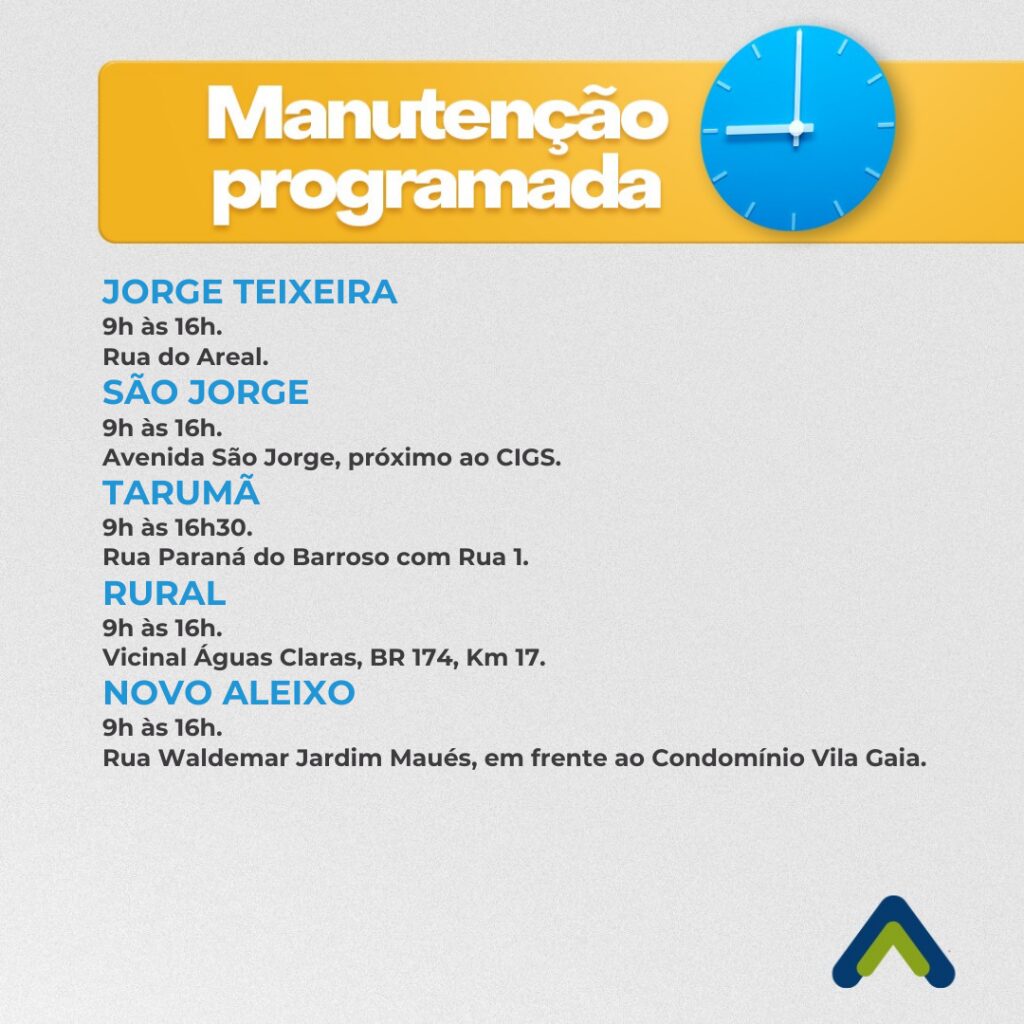 Manutenção programada

JORGE TEIXEIRA
9h às 16h.
Rua do Areal.

SÃO JORGE
9h às 16h.
Avenida São Jorge, próximo ao CIGS.

TARUMÃ
9h às 16h30.
Rua Paraná do Barroso com Rua 1.

RURAL
9h às 16h.
Vicinal Águas Claras, BR 174, Km 17.

NOVO ALEIXO
9h às 16h.
Rua Waldemar Jardim Maués, em frente ao Condomínio Vila Gaia.